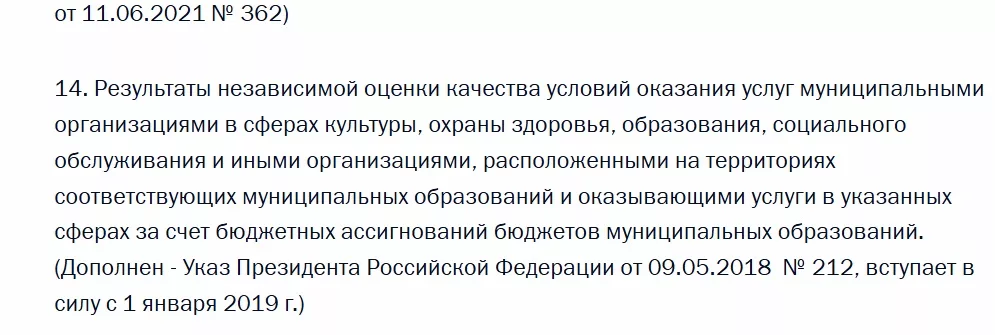 от 11.06.2021 № 362)

14. Результаты независимой оценки качества условий оказания услуг муниципальными организациями в сферах культуры, охраны здоровья, образования, социального обслуживания и иными организациями, расположенными на территориях соответствующих муниципальных образований и оказывающими услуги в указанных сферах за счет бюджетных ассигнований бюджетов муниципальных образований. (Дополнен - Указ Президента Российской Федерации от 09.05.2018 № 212, вступает в силу с 1 января 2019 г.)